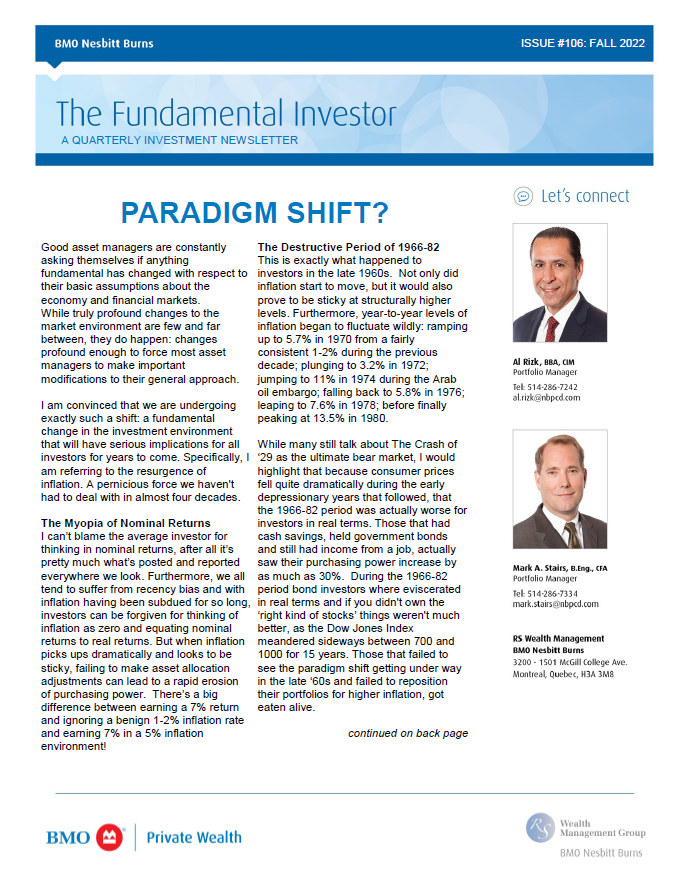 BMO Nesbitt Burns

ISSUE #106: FALL 2022

The Fundamental Investor

A QUARTERLY INVESTMENT NEWSLETTER

PARADIGM SHIFT?

Good asset managers are constantly asking themselves if anything fundamental has changed with respect to their basic assumptions about the economy and financial markets. While truly profound changes to the market environment are few and far between, they do happen: changes profound enough to force most asset managers to make important modifications to their general approach.

I am convinced that we are undergoing exactly such a shift: a fundamental change in the investment environment that will have serious implications for all investors for years to come. Specifically, I am referring to the resurgence of inflation. A pernicious force we haven't had to deal with in almost four decades.

The Myopia of Nominal Returns

I can't blame the average investor for thinking in nominal returns, after all it's pretty much what's posted and reported everywhere we look. Furthermore, we all tend to suffer from recency bias and with inflation having been subdued for so long, investors can be forgiven for thinking of inflation as zero and equating nominal returns to real returns. But when inflation picks ups dramatically and looks to be sticky, failing to make asset allocation adjustments can lead to a rapid erosion of purchasing power. There's a big difference between earning a 7% return and ignoring a benign 1-2% inflation rate and earning 7% in a 5% inflation environment!

The Destructive Period of 1966-82

This is exactly what happened to investors in the late 1960s. Not only did inflation start to move, but it would also prove to be sticky at structurally higher levels. Furthermore, year-to-year levels of inflation began to fluctuate wildly: ramping up to 5.7% in 1970 from a fairly consistent 1-2% during the previous decade; plunging to 3.2% in 1972; jumping to 11% in 1974 during the Arab oil embargo; falling back to 5.8% in 1976; leaping to 7.6% in 1978; before finally peaking at 13.5% in 1980.

While many still talk about The Crash of '29 as the ultimate bear market, I would highlight that because consumer prices fell quite dramatically during the early depressionary years that followed, that the 1966-82 period was actually worse for investors in real terms. Those that had cash savings, held government bonds and still had income from a job, actually saw their purchasing power increase by as much as 30%. During the 1966-82 period bond investors where eviscerated in real terms and if you didn't own the 'right kind of stocks' things weren't much better, as the Dow Jones Index meandered sideways between 700 and 1000 for 15 years. Those that failed to see the paradigm shift getting under way in the late '60s and failed to reposition their portfolios for higher inflation, got eaten alive.

continued on back page

Let's connect

Al Rizk, BBA, CIM
Portfolio Manager
Tel: 514-286-7242
al.rizk@nbpcd.com

Mark A. Stairs, B.Eng., CFA
Portfolio Manager
Tel: 514-286-7334
mark.stairs@nbpcd.com

RS Wealth Management
BMO Nesbitt Burns
3200 - 1501 McGill College Ave.
Montreal, Quebec, H3A 3M8

BMO Private Wealth

RS Wealth Management Group
BMO Nesbitt Burns